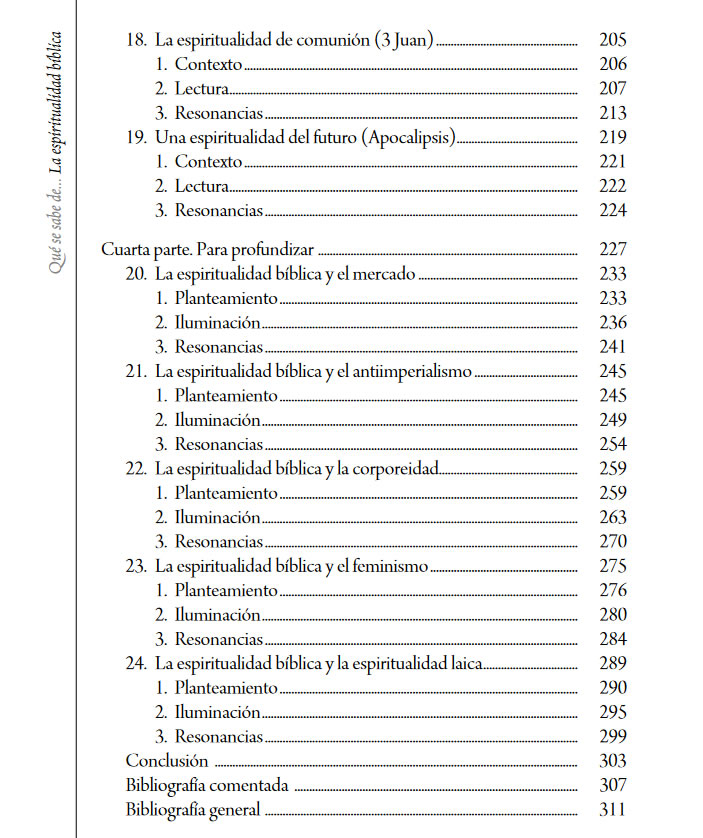 Qué se sabe de... La espiritualidad bíblica

18. La espiritualidad de comunión (3 Juan) 205
1. Contexto 206
2. Lectura 207
3. Resonancias 213
19. Una espiritualidad del futuro (Apocalipsis) 219
1. Contexto 221
2. Lectura 222
3. Resonancias 224

Cuarta parte. Para profundizar 227
20. La espiritualidad bíblica y el mercado 233
1. Planteamiento 233
2. Iluminación 236
3. Resonancias 241
21. La espiritualidad bíblica y el antiimperialismo 245
1. Planteamiento 245
2. Iluminación 249
3. Resonancias 254
22. La espiritualidad bíblica y la corporeidad 259
1. Planteamiento 259
2. Iluminación 263
3. Resonancias 270
23. La espiritualidad bíblica y el feminismo 275
1. Planteamiento 276
2. Iluminación 280
3. Resonancias 284
24. La espiritualidad bíblica y la espiritualidad laica 289
1. Planteamiento 290
2. Iluminación 295
3. Resonancias 299
Conclusión 303
Bibliografía comentada 307
Bibliografía general 311